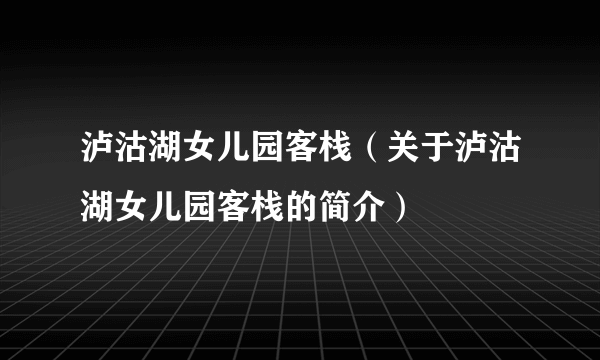 泸沽湖女儿园客栈（关于泸沽湖女儿园客栈的简介）